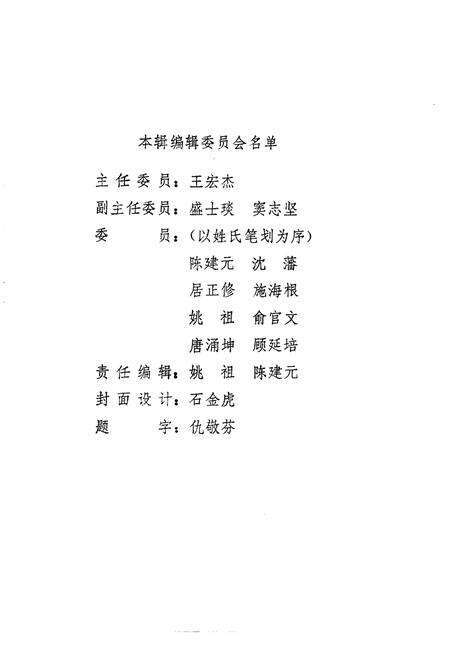 本辑编辑委员会名单

主任委员：王宏杰
副主任委员：盛士琰　窦志坚
委　　员：（以姓氏笔划为序）
陈建元　沈　藩
居正修　施海根
姚　祖　俞官文
唐涌坤　顾延培
责任编辑：姚　祖　陈建元
封面设计：石金虎
题　　字：仇敬芬